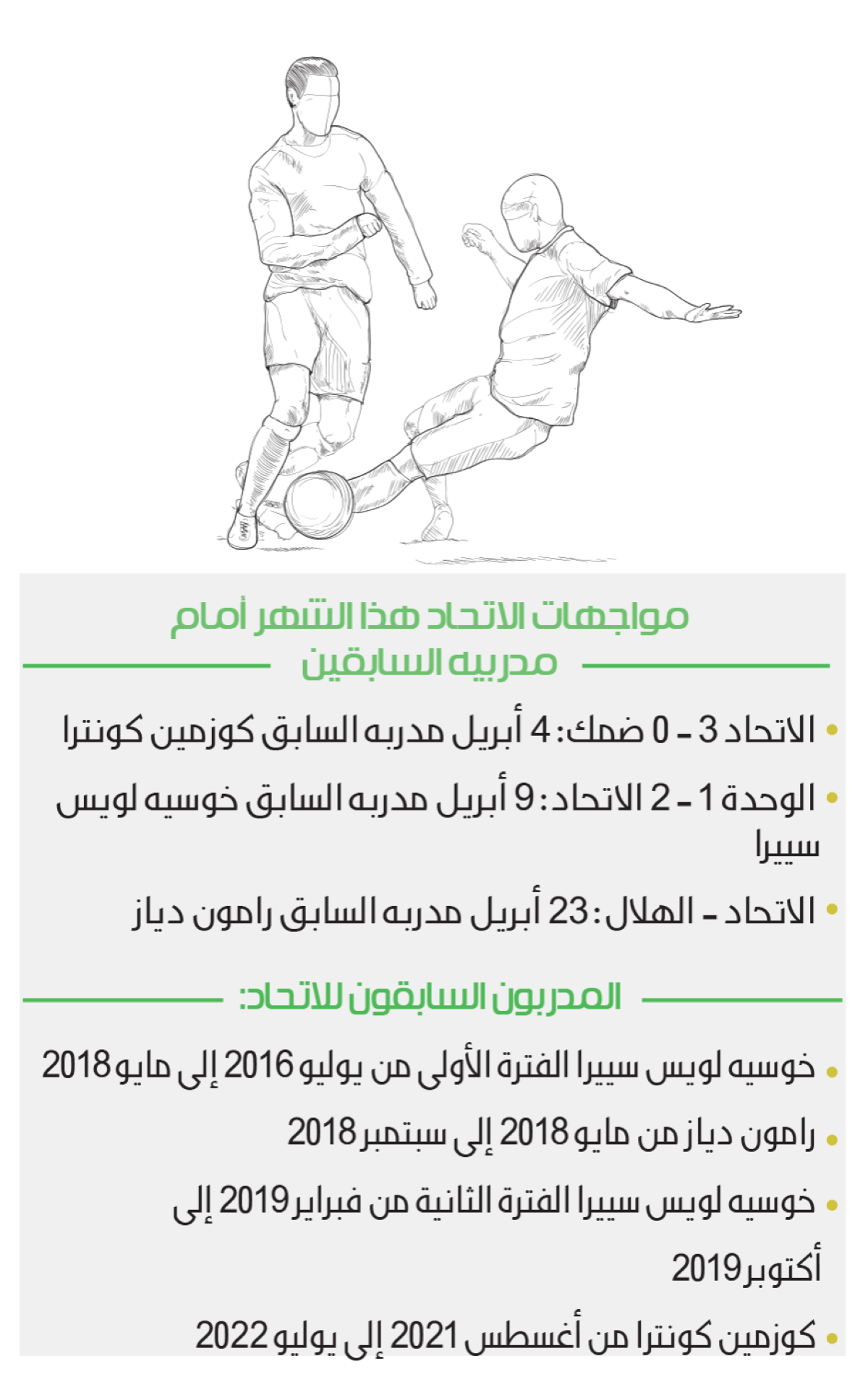 مواجهات الاتحاد هذا الشهر أمام مدربيه السابقين

• الاتحاد 3 ـ 0 ضمك: 4 أبريل مدربه السابق كوزمين كونترا

• الوحدة 1 ـ 2 الاتحاد: 9 أبريل مدربه السابق خوسيه لويس سييرا

• الاتحاد ـ الهلال: 23 أبريل مدربه السابق رامون دياز

المدربون السابقون للاتحاد:

• خوسيه لويس سييرا الفترة الأولى من يوليو 2016 إلى مايو 2018

• رامون دياز من مايو 2018 إلى سبتمبر 2018

• خوسيه لويس سييرا الفترة الثانية من فبراير 2019 إلى أكتوبر 2019

• كوزمين كونترا من أغسطس 2021 إلى يوليو 2022